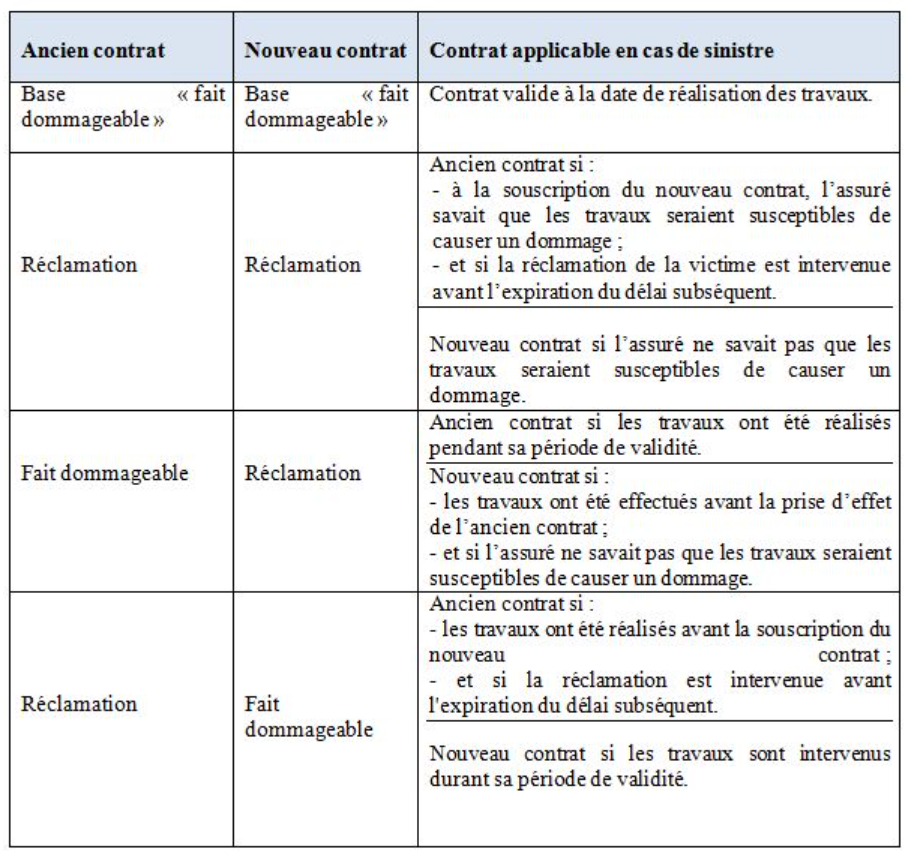 | Ancien contrat | Nouveau contrat | Contrat applicable en cas de sinistre |
|---|---|---|
| Base « fait dommageable » | Base « fait dommageable » | Contrat valide à la date de réalisation des travaux. |
| Réclamation | Réclamation | Ancien contrat si : - à la souscription du nouveau contrat, l'assuré savait que les travaux seraient susceptibles de causer un dommage ; - et si la réclamation de la victime est intervenue avant l'expiration du délai subséquent. |
| | | Nouveau contrat si l'assuré ne savait pas que les travaux seraient susceptibles de causer un dommage. |
| Fait dommageable | Réclamation | Ancien contrat si les travaux ont été réalisés pendant sa période de validité. |
| | | Nouveau contrat si : - les travaux ont été effectués avant la prise d'effet de l'ancien contrat ; - et si l'assuré ne savait pas que les travaux seraient susceptibles de causer un dommage. |
| Réclamation | Fait dommageable | Ancien contrat si : - les travaux ont été réalisés avant la souscription du nouveau contrat ; - et si la réclamation est intervenue avant l'expiration du délai subséquent. |
| | | Nouveau contrat si les travaux sont intervenus durant sa période de validité. |